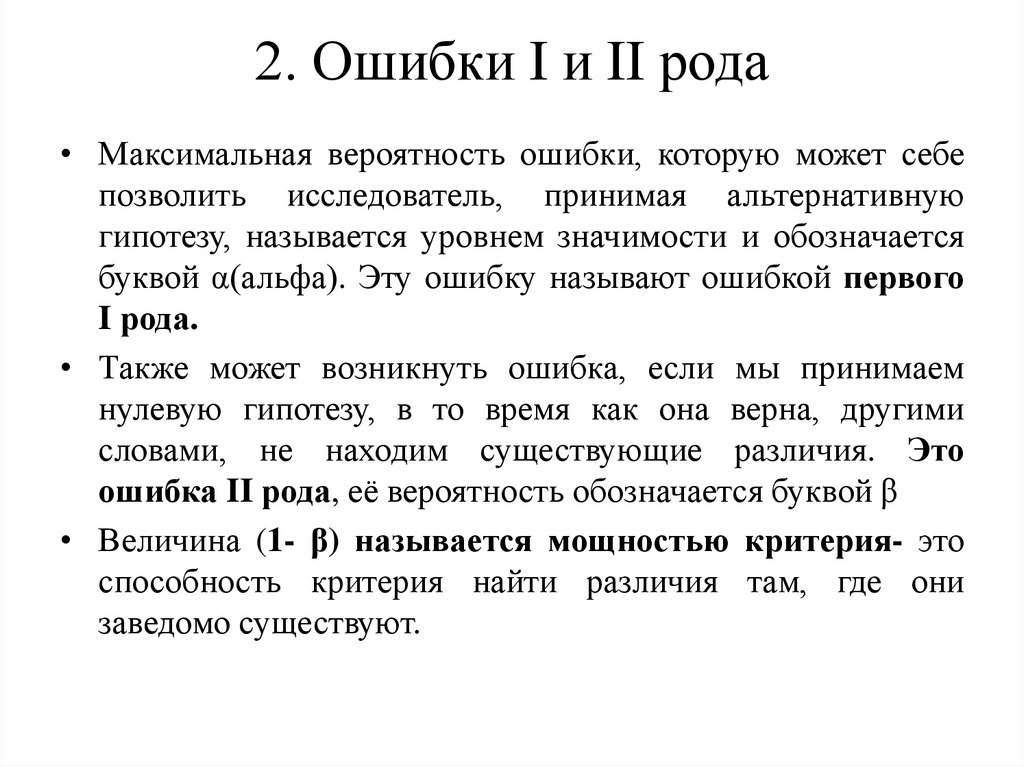 2. Ошибки I и II рода

• Максимальная вероятность ошибки, которую может себе позволить исследователь, принимая альтернативную гипотезу, называется уровнем значимости и обозначается буквой α(альфа). Эту ошибку называют ошибкой первого I рода.

• Также может возникнуть ошибка, если мы принимаем нулевую гипотезу, в то время как она верна, другими словами, не находим существующие различия. Это ошибка II рода, её вероятность обозначается буквой β

• Величина (1- β) называется мощностью критерия- это способность критерия найти различия там, где они заведомо существуют.